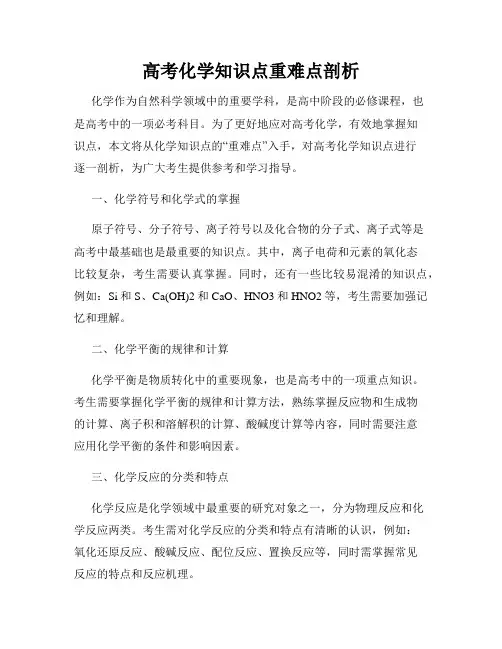 高考化学知识点重难点剖析

化学作为自然科学领域中的重要学科，是高中阶段的必修课程，也是高考中的一项必考科目。为了更好地应对高考化学，有效地掌握知识点，本文将从化学知识点的“重难点”入手，对高考化学知识点进行逐一剖析，为广大考生提供参考和学习指导。

一、化学符号和化学式的掌握

原子符号、分子符号、离子符号以及化合物的分子式、离子式等是高考中最基础也是最重要的知识点。其中，离子电荷和元素的氧化态比较复杂，考生需要认真掌握。同时，还有一些比较易混淆的知识点，例如：Si 和 S、Ca(OH)2 和 CaO、HNO3 和 HNO2 等，考生需要加强记忆和理解。

二、化学平衡的规律和计算

化学平衡是物质转化中的重要现象，也是高考中的一项重点知识。考生需要掌握化学平衡的规律和计算方法，熟练掌握反应物和生成物的计算、离子积和溶解积的计算、酸碱度计算等内容，同时需要注意应用化学平衡的条件和影响因素。

三、化学反应的分类和特点

化学反应是化学领域中最重要的研究对象之一，分为物理反应和化学反应两类。考生需对化学反应的分类和特点有清晰的认识，例如：氧化还原反应、酸碱反应、配位反应、置换反应等，同时需掌握常见反应的特点和反应机理。